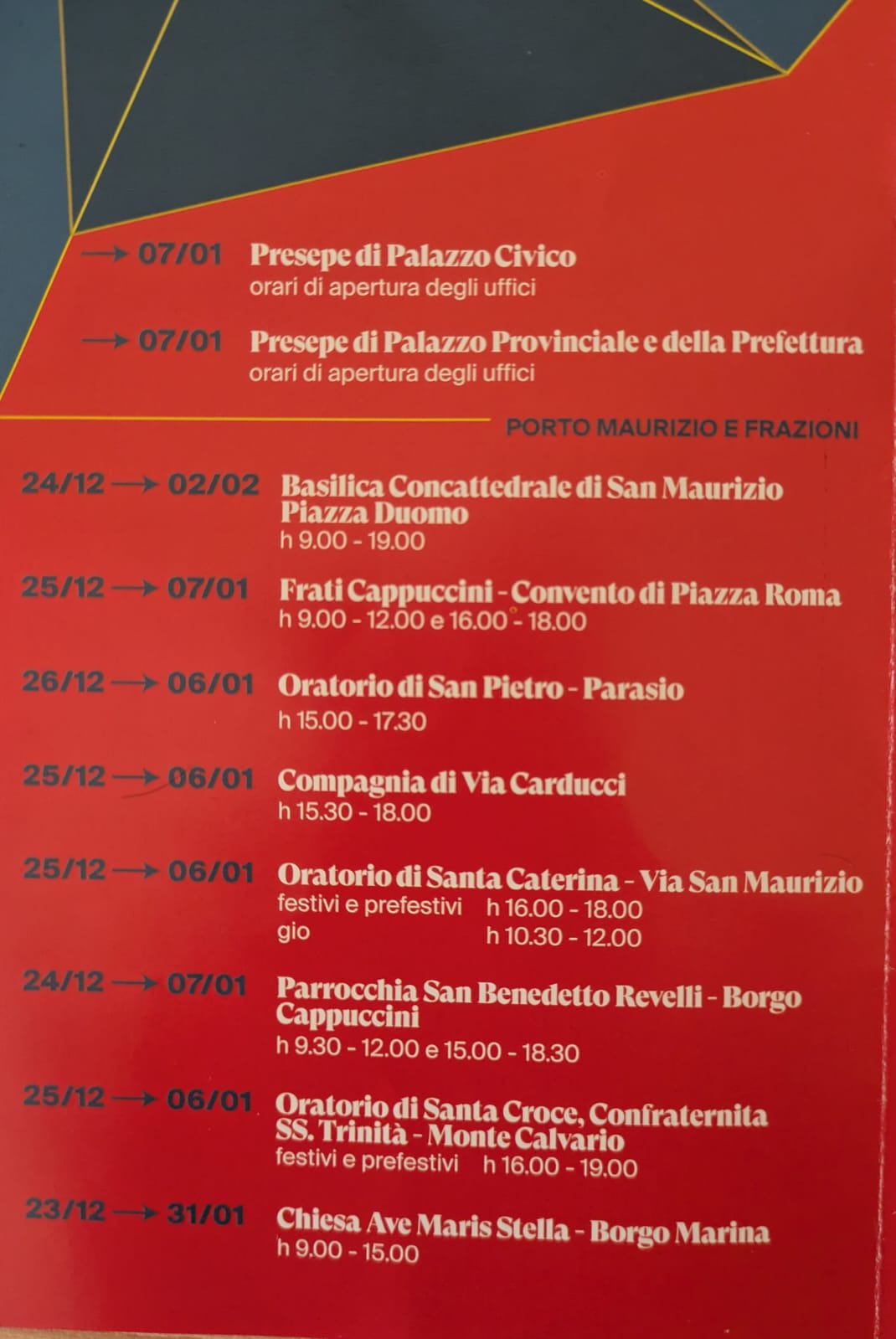 → 07/01 Presepe di Palazzo Civico
orari di apertura degli uffici

→ 07/01 Presepe di Palazzo Provinciale e della Prefettura
orari di apertura degli uffici

PORTO MAURIZIO E FRAZIONI

24/12 → 02/02 Basilica Concattedrale di San Maurizio Piazza Duomo
h 9.00 - 19.00

25/12 → 07/01 Frati Cappuccini - Convento di Piazza Roma
h 9.00 - 12.00 e 16.00 - 18.00

26/12 → 06/01 Oratorio di San Pietro - Parasio
h 15.00 - 17.30

25/12 → 06/01 Compagnia di Via Carducci
h 15.30 - 18.00

25/12 → 06/01 Oratorio di Santa Caterina - Via San Maurizio
festivi e prefestivi h 16.00 - 18.00
gio h 10.30 - 12.00

24/12 → 07/01 Parrocchia San Benedetto Revelli - Borgo Cappuccini
h 9.30 - 12.00 e 15.00 - 18.30

25/12 → 06/01 Oratorio di Santa Croce, Confraternita SS. Trinità - Monte Calvario
festivi e prefestivi h 16.00 - 19.00

23/12 → 31/01 Chiesa Ave Maris Stella - Borgo Marina
h 9.00 - 15.00